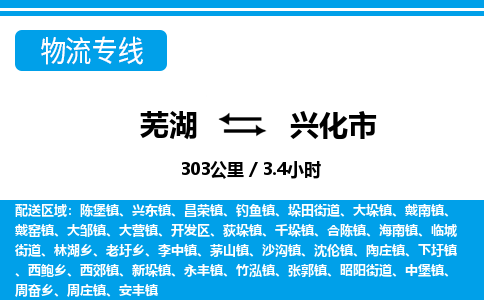 物流专线

芜湖 兴化市

303公里 / 3.4小时

配送区域：陈堡镇、兴东镇、昌荣镇、钓鱼镇、垛田街道、大垛镇、戴南镇、戴窑镇、大邹镇、大营镇、开发区、荻垛镇、千垛镇、合陈镇、海南镇、临城街道、林湖乡、老圩乡、李中镇、茅山镇、沙沟镇、沈伦镇、陶庄镇、下圩镇、西鲍乡、西郊镇、新垛镇、永丰镇、竹泓镇、张郭镇、昭阳街道、中堡镇、周奋乡、周庄镇、安丰镇